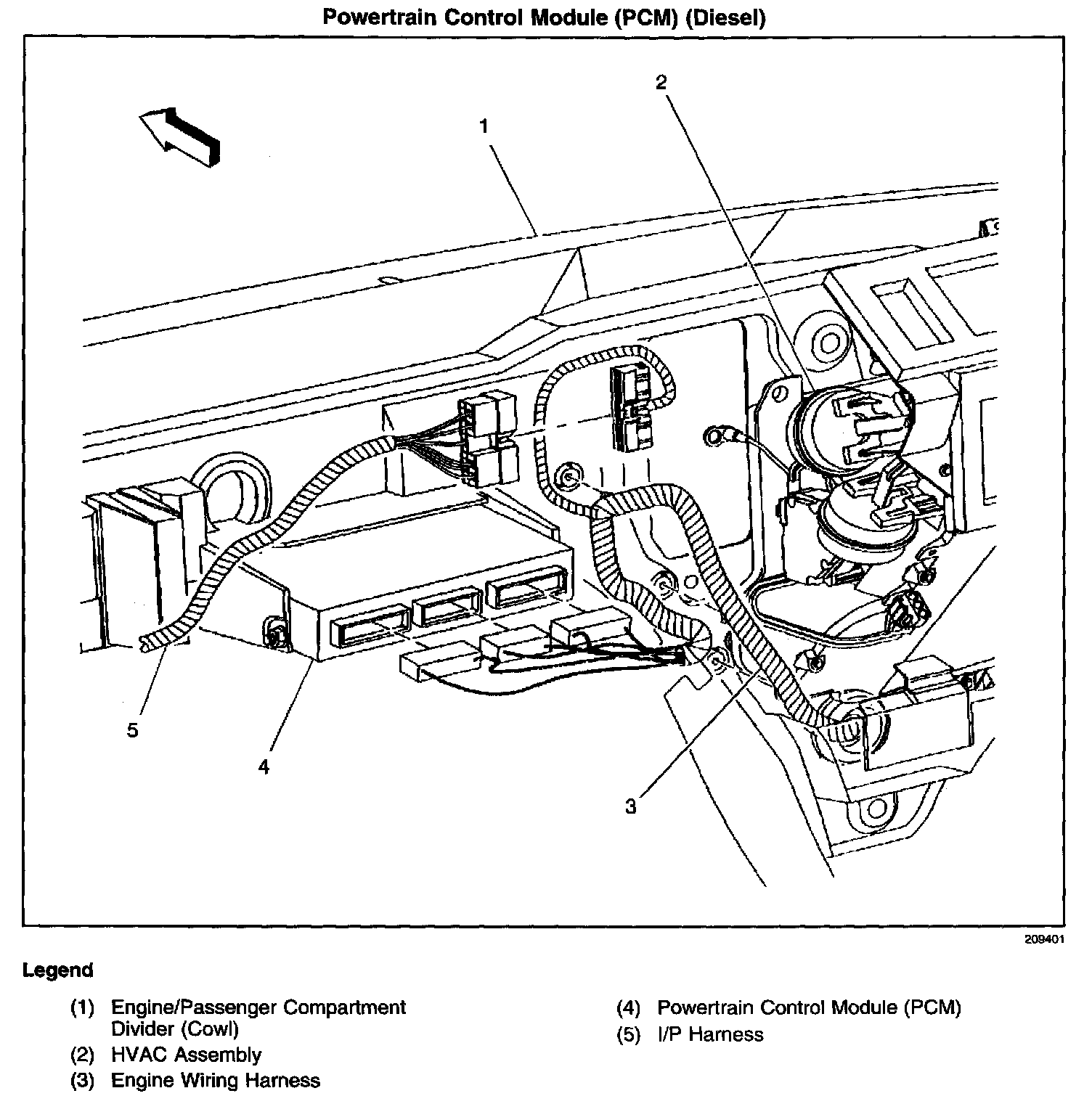 Powertrain Control Module (PCM) (Diesel)

2

1

5

4

3

209401

Legend

(1) Engine/Passenger Compartment Divider (Cowl)

(2) HVAC Assembly

(3) Engine Wiring Harness

(4) Powertrain Control Module (PCM)

(5) I/P Harness